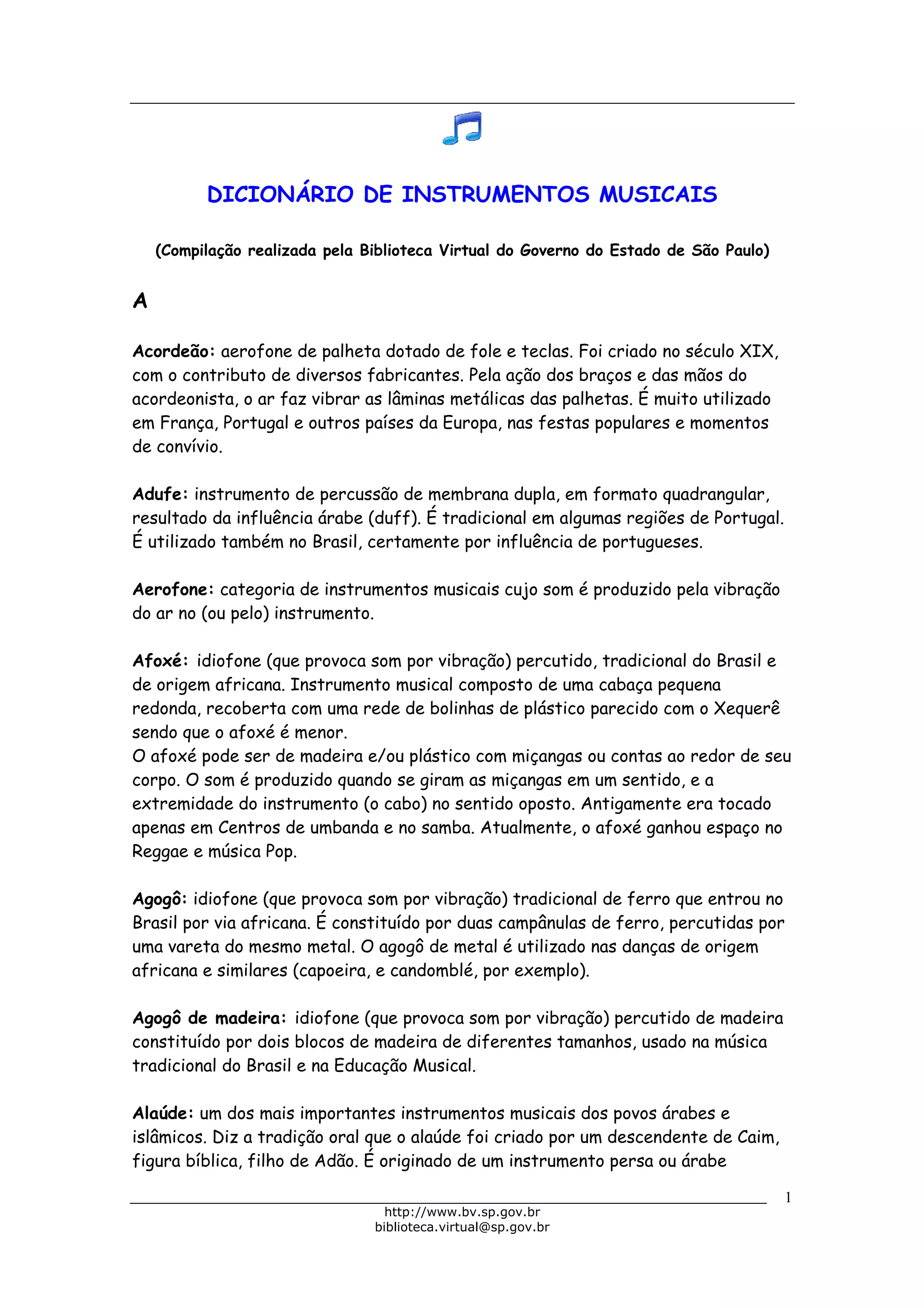 DICIONÁRIO DE INSTRUMENTOS MUSICAIS

(Compilação realizada pela Biblioteca Virtual do Governo do Estado de São Paulo)

A

Acordeão: aerofone de palheta dotado de fole e teclas. Foi criado no século XIX, com o contributo de diversos fabricantes. Pela ação dos braços e das mãos do acordeonista, o ar faz vibrar as lâminas metálicas das palhetas. É muito utilizado em França, Portugal e outros países da Europa, nas festas populares e momentos de convívio.

Adufe: instrumento de percussão de membrana dupla, em formato quadrangular, resultado da influência árabe (duff). É tradicional em algumas regiões de Portugal. É utilizado também no Brasil, certamente por influência de portugueses.

Aerofone: categoria de instrumentos musicais cujo som é produzido pela vibração do ar no (ou pelo) instrumento.

Afoxé: idiofone (que provoca som por vibração) percutido, tradicional do Brasil e de origem africana. Instrumento musical composto de uma cabaça pequena redonda, recoberta com uma rede de bolinhas de plástico parecido com o Xequerê sendo que o afoxé é menor.
O afoxé pode ser de madeira e/ou plástico com miçangas ou contas ao redor de seu corpo. O som é produzido quando se giram as miçangas em um sentido, e a extremidade do instrumento (o cabo) no sentido oposto. Antigamente era tocado apenas em Centros de umbanda e no samba. Atualmente, o afoxé ganhou espaço no Reggae e música Pop.

Agogô: idiofone (que provoca som por vibração) tradicional de ferro que entrou no Brasil por via africana. É constituído por duas campânulas de ferro, percutidas por uma vareta do mesmo metal. O agogô de metal é utilizado nas danças de origem africana e similares (capoeira, e candomblé, por exemplo).

Agogô de madeira: idiofone (que provoca som por vibração) percutido de madeira constituído por dois blocos de madeira de diferentes tamanhos, usado na música tradicional do Brasil e na Educação Musical.

Alaúde: um dos mais importantes instrumentos musicais dos povos árabes e islâmicos. Diz a tradição oral que o alaúde foi criado por um descendente de Caim, figura bíblica, filho de Adão. É originado de um instrumento persa ou árabe

1

http://www.bv.sp.gov.br
biblioteca.virtual@sp.gov.br